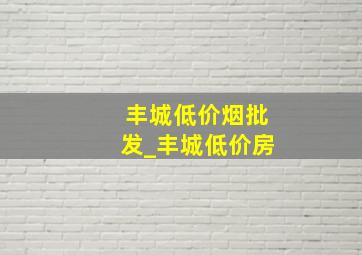 丰城低价烟批发_丰城低价房